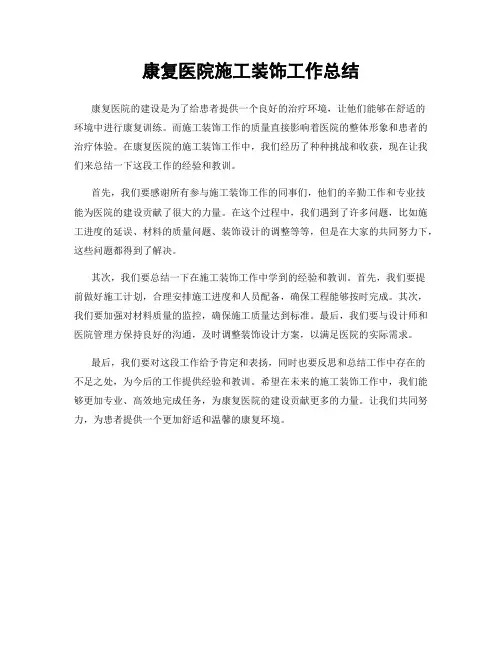 康复医院施工装饰工作总结

康复医院的建设是为了给患者提供一个良好的治疗环境，让他们能够在舒适的环境中进行康复训练。而施工装饰工作的质量直接影响着医院的整体形象和患者的治疗体验。在康复医院的施工装饰工作中，我们经历了种种挑战和收获，现在让我们来总结一下这段工作的经验和教训。

首先，我们要感谢所有参与施工装饰工作的同事们，他们的辛勤工作和专业技能为医院的建设贡献了很大的力量。在这个过程中，我们遇到了许多问题，比如施工进度的延误、材料的质量问题、装饰设计的调整等等，但是在大家的共同努力下，这些问题都得到了解决。

其次，我们要总结一下在施工装饰工作中学到的经验和教训。首先，我们要提前做好施工计划，合理安排施工进度和人员配备，确保工程能够按时完成。其次，我们要加强对材料质量的监控，确保施工质量达到标准。最后，我们要与设计师和医院管理方保持良好的沟通，及时调整装饰设计方案，以满足医院的实际需求。

最后，我们要对这段工作给予肯定和表扬，同时也要反思和总结工作中存在的不足之处，为今后的工作提供经验和教训。希望在未来的施工装饰工作中，我们能够更加专业、高效地完成任务，为康复医院的建设贡献更多的力量。让我们共同努力，为患者提供一个更加舒适和温馨的康复环境。